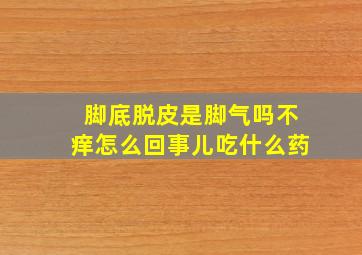 脚底脱皮是脚气吗不痒怎么回事儿吃什么药